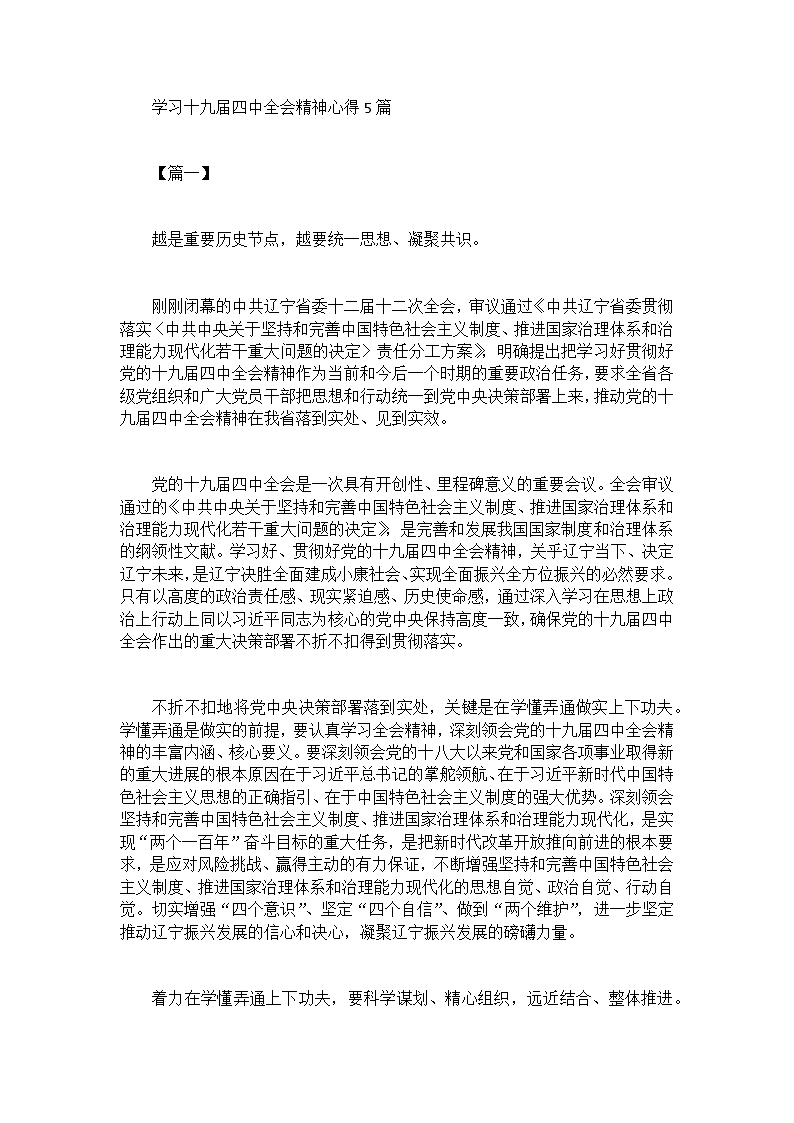 学习十九届四中全会精神心得 5 篇

【篇一】

越是重要历史节点，越要统一思想、凝聚共识。

刚刚闭幕的中共辽宁省委十二届十二次全会，审议通过《中共辽宁省委贯彻落实〈中共中央关于坚持和完善中国特色社会主义制度、推进国家治理体系和治理能力现代化若干重大问题的决定〉责任分工方案》，明确提出把学习好贯彻好党的十九届四中全会精神作为当前和今后一个时期的重要政治任务，要求全省各级党组织和广大党员干部把思想和行动统一到党中央决策部署上来，推动党的十九届四中全会精神在我省落到实处、见到实效。

党的十九届四中全会是一次具有开创性、里程碑意义的重要会议。全会审议通过的《中共中央关于坚持和完善中国特色社会主义制度、推进国家治理体系和治理能力现代化若干重大问题的决定》，是完善和发展我国国家制度和治理体系的纲领性文献。学习好、贯彻好党的十九届四中全会精神，关乎辽宁当下、决定辽宁未来，是辽宁决胜全面建成小康社会、实现全面振兴全方位振兴的必然要求。只有以高度的政治责任感、现实紧迫感、历史使命感，通过深入学习在思想上政治上行动上同以习近平同志为核心的党中央保持高度一致，确保党的十九届四中全会作出的重大决策部署不折不扣得到贯彻落实。

不折不扣地将党中央决策部署落到实处，关键是在学懂弄通做实上下功夫。学懂弄通是做实的前提，要认真学习全会精神，深刻领会党的十九届四中全会精神的丰富内涵、核心要义。要深刻领会党的十八大以来党和国家各项事业取得新的重大进展的根本原因在于习近平总书记的掌舵领航、在于习近平新时代中国特色社会主义思想的正确指引、在于中国特色社会主义制度的强大优势。深刻领会坚持和完善中国特色社会主义制度、推进国家治理体系和治理能力现代化，是实现“两个一百年”奋斗目标的重大任务，是把新时代改革开放推向前进的根本要求，是应对风险挑战、赢得主动的有力保证，不断增强坚持和完善中国特色社会主义制度、推进国家治理体系和治理能力现代化的思想自觉、政治自觉、行动自觉。切实增强“四个意识”、坚定“四个自信”、做到“两个维护”，进一步坚定推动辽宁振兴发展的信心和决心，凝聚辽宁振兴发展的磅礴力量。

着力在学懂弄通上下功夫，要科学谋划、精心组织，远近结合、整体推进。